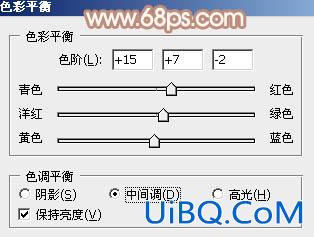 色彩平衡

www.68ps.com

色彩平衡

色阶(L): +15 +7 -2

青色 红色

洋红 绿色

黄色 蓝色

色调平衡

阴影(S) 中间调(D) 高光(H)

保持亮度(V)

UiBQ.CoM